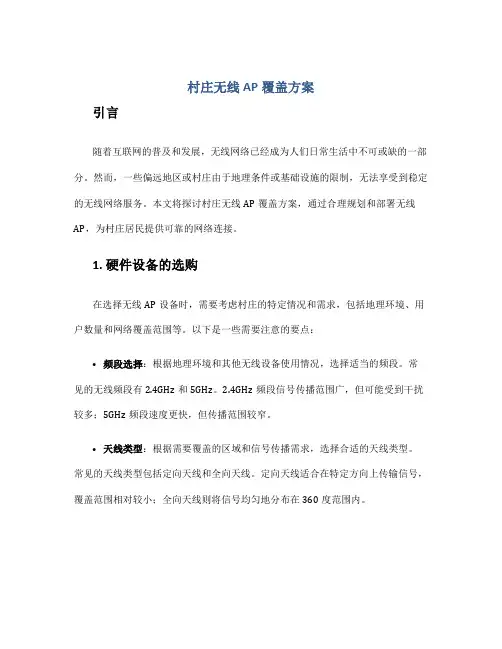 村庄无线 AP 覆盖方案

引言

随着互联网的普及和发展，无线网络已经成为人们日常生活中不可或缺的一部分。然而，一些偏远地区或村庄由于地理条件或基础设施的限制，无法享受到稳定的无线网络服务。本文将探讨村庄无线 AP 覆盖方案，通过合理规划和部署无线 AP，为村庄居民提供可靠的网络连接。

1. 硬件设备的选购

在选择无线 AP 设备时，需要考虑村庄的特定情况和需求，包括地理环境、用户数量和网络覆盖范围等。以下是一些需要注意的要点：

• 频段选择：根据地理环境和其他无线设备使用情况，选择适当的频段。常见的无线频段有 2.4GHz 和 5GHz。2.4GHz 频段信号传播范围广，但可能受到干扰较多；5GHz 频段速度更快，但传播范围较窄。

• 天线类型：根据需要覆盖的区域和信号传播需求，选择合适的天线类型。常见的天线类型包括定向天线和全向天线。定向天线适合在特定方向上传输信号，覆盖范围相对较小；全向天线则将信号均匀地分布在 360 度范围内。